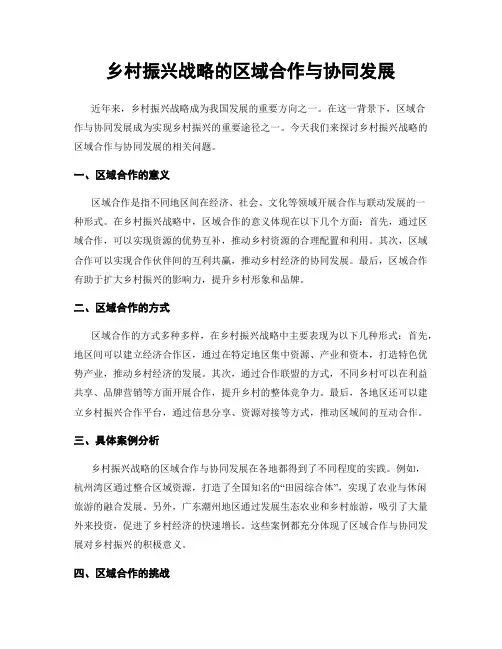 乡村振兴战略的区域合作与协同发展

近年来，乡村振兴战略成为我国发展的重要方向之一。在这一背景下，区域合作与协同发展成为实现乡村振兴的重要途径之一。今天我们来探讨乡村振兴战略的区域合作与协同发展的相关问题。

一、区域合作的意义

区域合作是指不同地区间在经济、社会、文化等领域开展合作与联动发展的一种形式。在乡村振兴战略中，区域合作的意义体现在以下几个方面：首先，通过区域合作，可以实现资源的优势互补，推动乡村资源的合理配置和利用。其次，区域合作可以实现合作伙伴间的互利共赢，推动乡村经济的协同发展。最后，区域合作有助于扩大乡村振兴的影响力，提升乡村形象和品牌。

二、区域合作的方式

区域合作的方式多种多样，在乡村振兴战略中主要表现为以下几种形式：首先，地区间可以建立经济合作区，通过在特定地区集中资源、产业和资本，打造特色优势产业，推动乡村经济的发展。其次，通过合作联盟的方式，不同乡村可以在利益共享、品牌营销等方面开展合作，提升乡村的整体竞争力。最后，各地区还可以建立乡村振兴合作平台，通过信息分享、资源对接等方式，推动区域间的互动合作。

三、具体案例分析

乡村振兴战略的区域合作与协同发展在各地都得到了不同程度的实践。例如，杭州湾区通过整合区域资源，打造了全国知名的“田园综合体”，实现了农业与休闲旅游的融合发展。另外，广东潮州地区通过发展生态农业和乡村旅游，吸引了大量外来投资，促进了乡村经济的快速增长。这些案例都充分体现了区域合作与协同发展对乡村振兴的积极意义。

四、区域合作的挑战